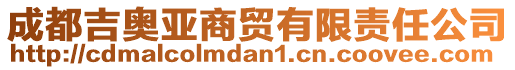 成都吉奥亚商贸有限责任公司
http://cdmalcolmdan1.cn.coovee.com